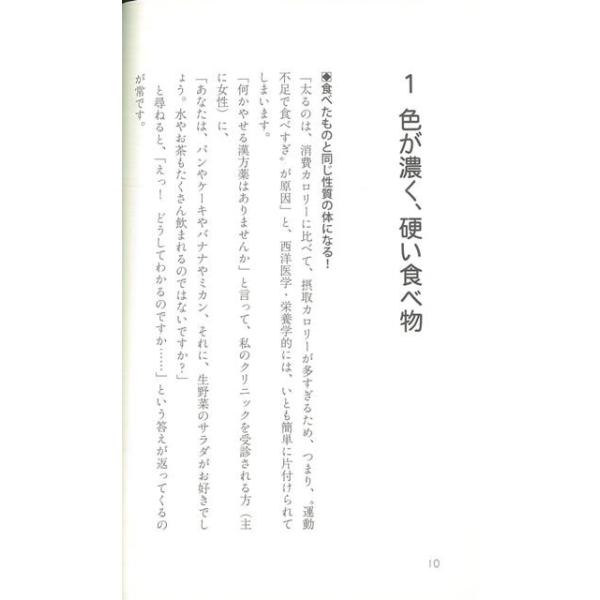 1 色が濃く、硬い食べ物

◆食べたものと同じ性質の体になる!

「太るのは、消費カロリーに比べて、摂取カロリーが多すぎるため、つまり、〝運動不足で食べすぎ〟が原因」と、西洋医学・栄養学的には、いとも簡単に片付けられてしまいます。

「何かやせる漢方薬はありませんか」と言って、私のクリニックを受診される方(主に女性)に、

「あなたは、パンやケーキやバナナやミカン、それに、生野菜のサラダがお好きでしょう。水やお茶もたくさん飲まれるのではないですか?」

と尋ねると、「えっ! どうしてわかるのですか……」という答えが返ってくるのが常です。

10